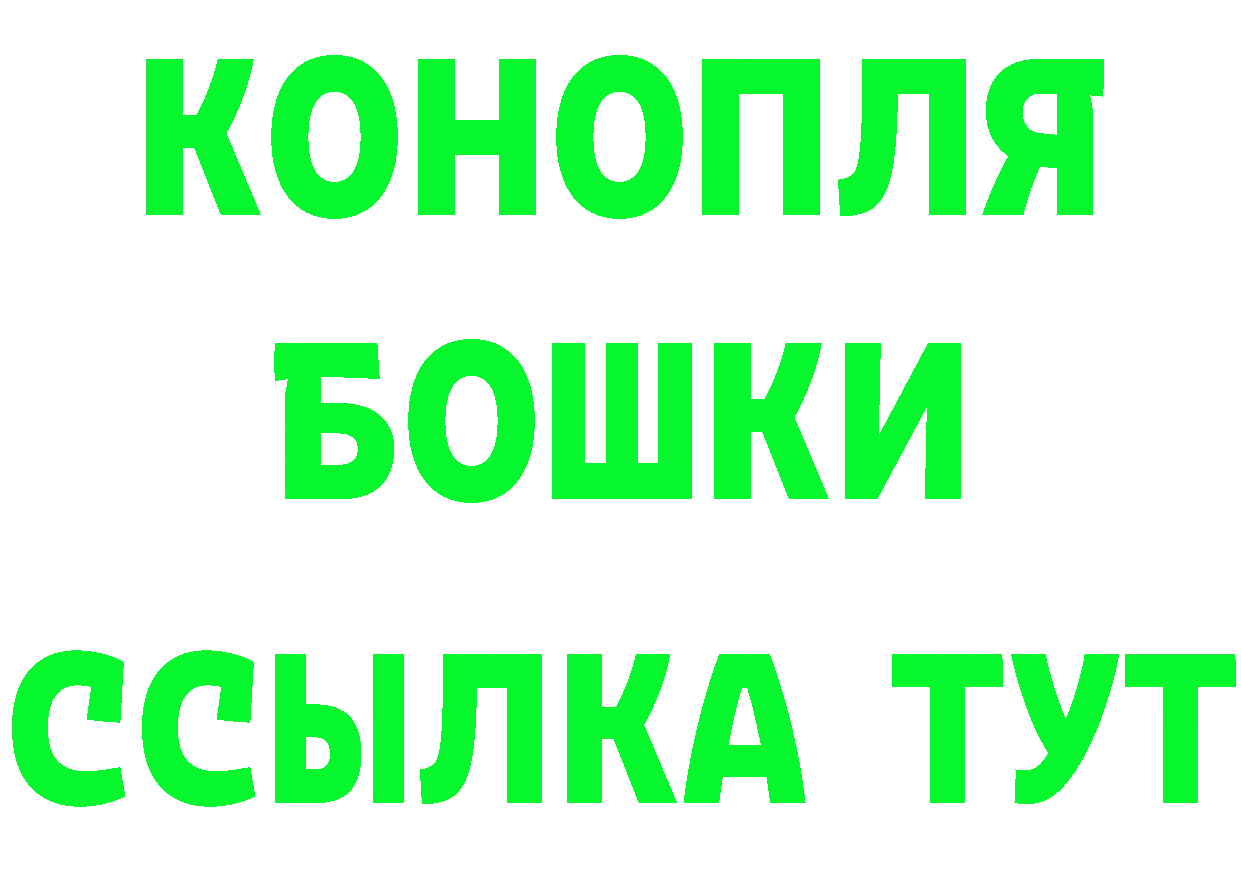 КОНОПЛЯ
БОШКИ
ССЫЛКА ТУТ